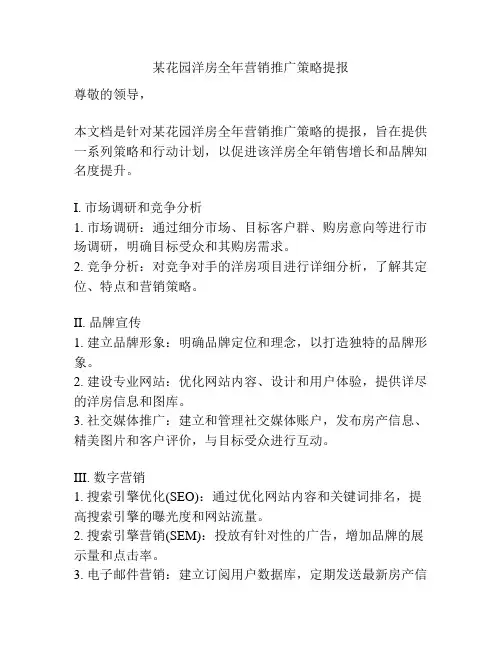 某花园洋房全年营销推广策略提报

尊敬的领导，

本文档是针对某花园洋房全年营销推广策略的提报，旨在提供一系列策略和行动计划，以促进该洋房全年销售增长和品牌知名度提升。

I. 市场调研和竞争分析
1. 市场调研：通过细分市场、目标客户群、购房意向等进行市场调研，明确目标受众和其购房需求。
2. 竞争分析：对竞争对手的洋房项目进行详细分析，了解其定位、特点和营销策略。

II. 品牌宣传
1. 建立品牌形象：明确品牌定位和理念，以打造独特的品牌形象。
2. 建设专业网站：优化网站内容、设计和用户体验，提供详尽的洋房信息和图库。
3. 社交媒体推广：建立和管理社交媒体账户，发布房产信息、精美图片和客户评价，与目标受众进行互动。

III. 数字营销
1. 搜索引擎优化(SEO)：通过优化网站内容和关键词排名，提高搜索引擎的曝光度和网站流量。
2. 搜索引擎营销(SEM)：投放有针对性的广告，增加品牌的展示量和点击率。
3. 电子邮件营销：建立订阅用户数据库，定期发送最新房产信